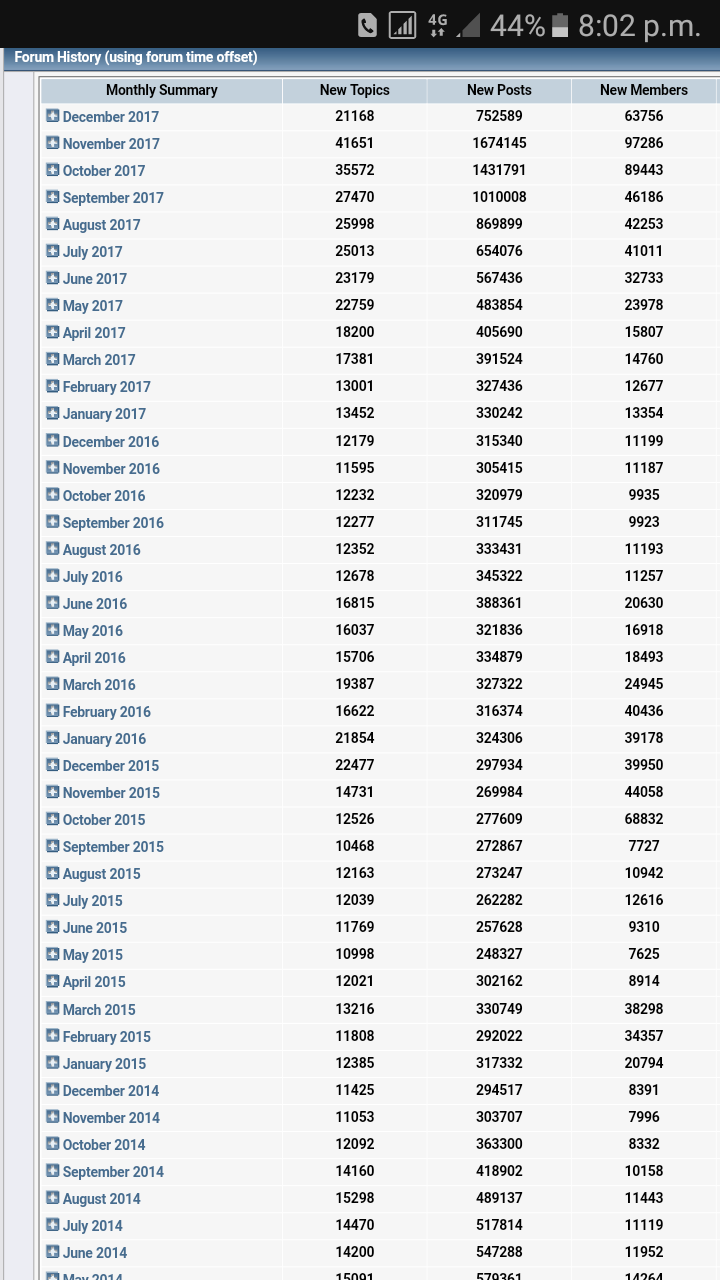 4G 44% 8:02 p.m.

Forum History (using forum time offset)

| Monthly Summary | New Topics | New Posts | New Members |
|---|---|---|---|
| December 2017 | 21168 | 752589 | 63756 |
| November 2017 | 41651 | 1674145 | 97286 |
| October 2017 | 35572 | 1431791 | 89443 |
| September 2017 | 27470 | 1010008 | 46186 |
| August 2017 | 25998 | 869899 | 42253 |
| July 2017 | 25013 | 654076 | 41011 |
| June 2017 | 23179 | 567436 | 32733 |
| May 2017 | 22759 | 483854 | 23978 |
| April 2017 | 18200 | 405690 | 15807 |
| March 2017 | 17381 | 391524 | 14760 |
| February 2017 | 13001 | 327436 | 12677 |
| January 2017 | 13452 | 330242 | 13354 |
| December 2016 | 12179 | 315340 | 11199 |
| November 2016 | 11595 | 305415 | 11187 |
| October 2016 | 12232 | 320979 | 9935 |
| September 2016 | 12277 | 311745 | 9923 |
| August 2016 | 12352 | 333431 | 11193 |
| July 2016 | 12678 | 345322 | 11257 |
| June 2016 | 16815 | 388361 | 20630 |
| May 2016 | 16037 | 321836 | 16918 |
| April 2016 | 15706 | 334879 | 18493 |
| March 2016 | 19387 | 327322 | 24945 |
| February 2016 | 16622 | 316374 | 40436 |
| January 2016 | 21854 | 324306 | 39178 |
| December 2015 | 22477 | 297934 | 39950 |
| November 2015 | 14731 | 269984 | 44058 |
| October 2015 | 12526 | 277609 | 68832 |
| September 2015 | 10468 | 272867 | 7727 |
| August 2015 | 12163 | 273247 | 10942 |
| July 2015 | 12039 | 262282 | 12616 |
| June 2015 | 11769 | 257628 | 9310 |
| May 2015 | 10998 | 248327 | 7625 |
| April 2015 | 12021 | 302162 | 8914 |
| March 2015 | 13216 | 330749 | 38298 |
| February 2015 | 11808 | 292022 | 34357 |
| January 2015 | 12385 | 317332 | 20794 |
| December 2014 | 11425 | 294517 | 8391 |
| November 2014 | 11053 | 303707 | 7996 |
| October 2014 | 12092 | 363300 | 8332 |
| September 2014 | 14160 | 418902 | 10158 |
| August 2014 | 15298 | 489137 | 11443 |
| July 2014 | 14470 | 517814 | 11119 |
| June 2014 | 14200 | 547288 | 11952 |
| May 2014 | 15091 | 579361 | 14264 |